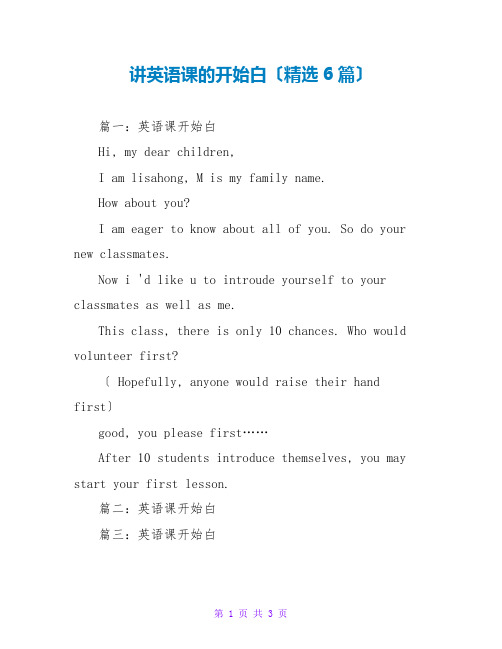 讲英语课的开始白〔精选 6 篇〕

篇一：英语课开始白

Hi, my dear children,

I am lisahong, M is my family name.

How about you?

I am eager to know about all of you. So do your new classmates.

Now i 'd like u to introude yourself to your classmates as well as me.

This class, there is only 10 chances. Who would volunteer first?

〔 Hopefully, anyone would raise their hand first〕

good, you please first……

After 10 students introduce themselves, you may start your first lesson.

篇二：英语课开始白

篇三：英语课开始白

第 1 页 共 3 页